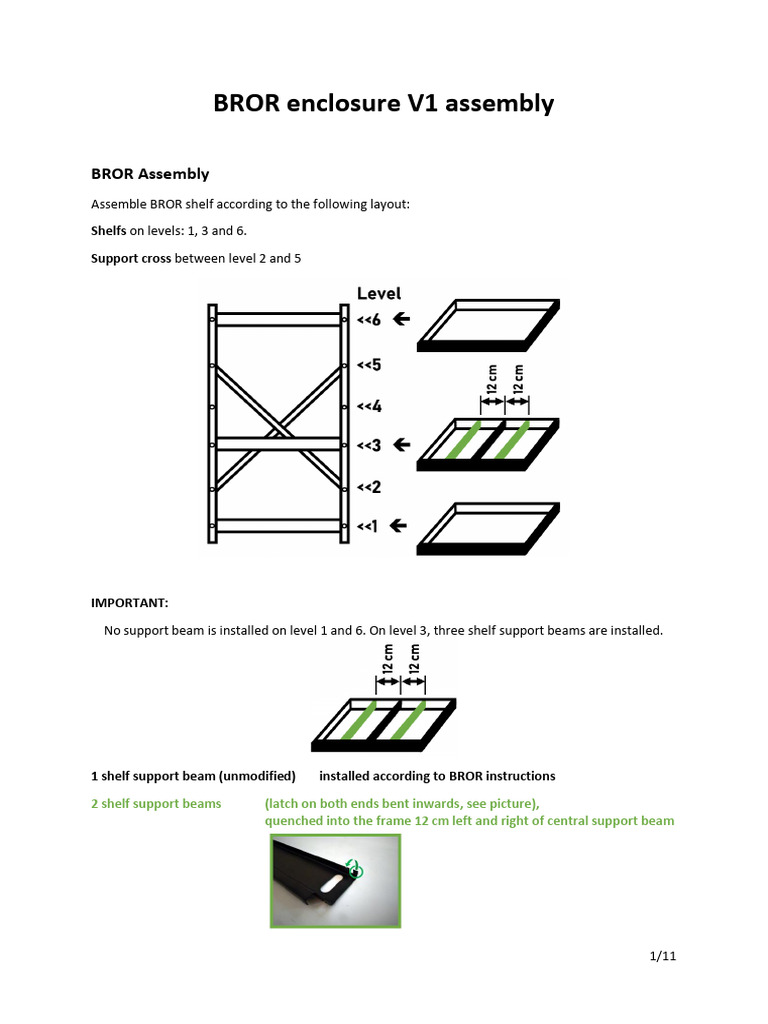 BROR enclosure V1 assembly

BROR Assembly

Assemble BROR shelf according to the following layout:

Shelfs on levels: 1, 3 and 6.

Support cross between level 2 and 5

Level
<<6
<<5
<<4
<<3
<<2
<<1

12 cm 12 cm

IMPORTANT:

No support beam is installed on level 1 and 6. On level 3, three shelf support beams are installed.

12 cm 12 cm

1 shelf support beam (unmodified) installed according to BROR instructions

2 shelf support beams (latch on both ends bent inwards, see picture), quenched into the frame 12 cm left and right of central support beam

1/11